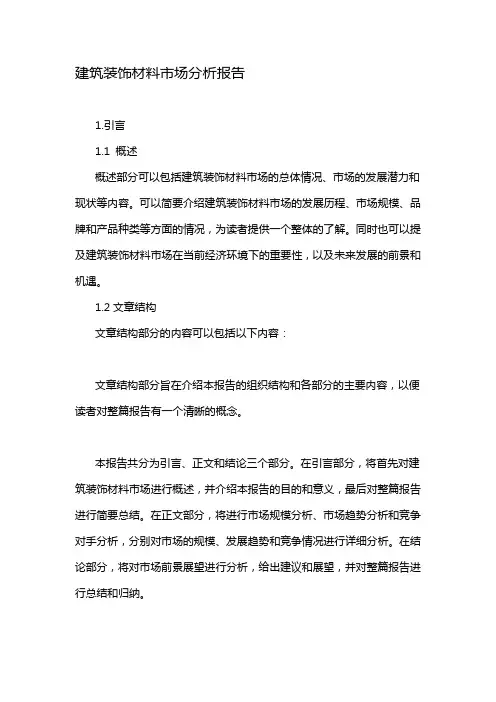 建筑装饰材料市场分析报告

1.引言

1.1 概述

概述部分可以包括建筑装饰材料市场的总体情况、市场的发展潜力和现状等内容。可以简要介绍建筑装饰材料市场的发展历程、市场规模、品牌和产品种类等方面的情况，为读者提供一个整体的了解。同时也可以提及建筑装饰材料市场在当前经济环境下的重要性，以及未来发展的前景和机遇。

1.2 文章结构

文章结构部分的内容可以包括以下内容：

文章结构部分旨在介绍本报告的组织结构和各部分的主要内容，以便读者对整篇报告有一个清晰的概念。

本报告共分为引言、正文和结论三个部分。在引言部分，将首先对建筑装饰材料市场进行概述，并介绍本报告的目的和意义，最后对整篇报告进行简要总结。在正文部分，将进行市场规模分析、市场趋势分析和竞争对手分析，分别对市场的规模、发展趋势和竞争情况进行详细分析。在结论部分，将对市场前景展望进行分析，给出建议和展望，并对整篇报告进行总结和归纳。